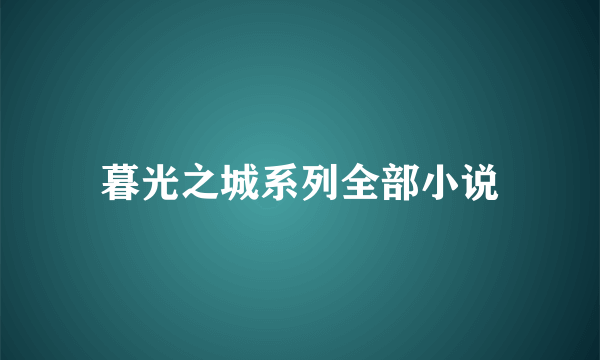 暮光之城系列全部小说